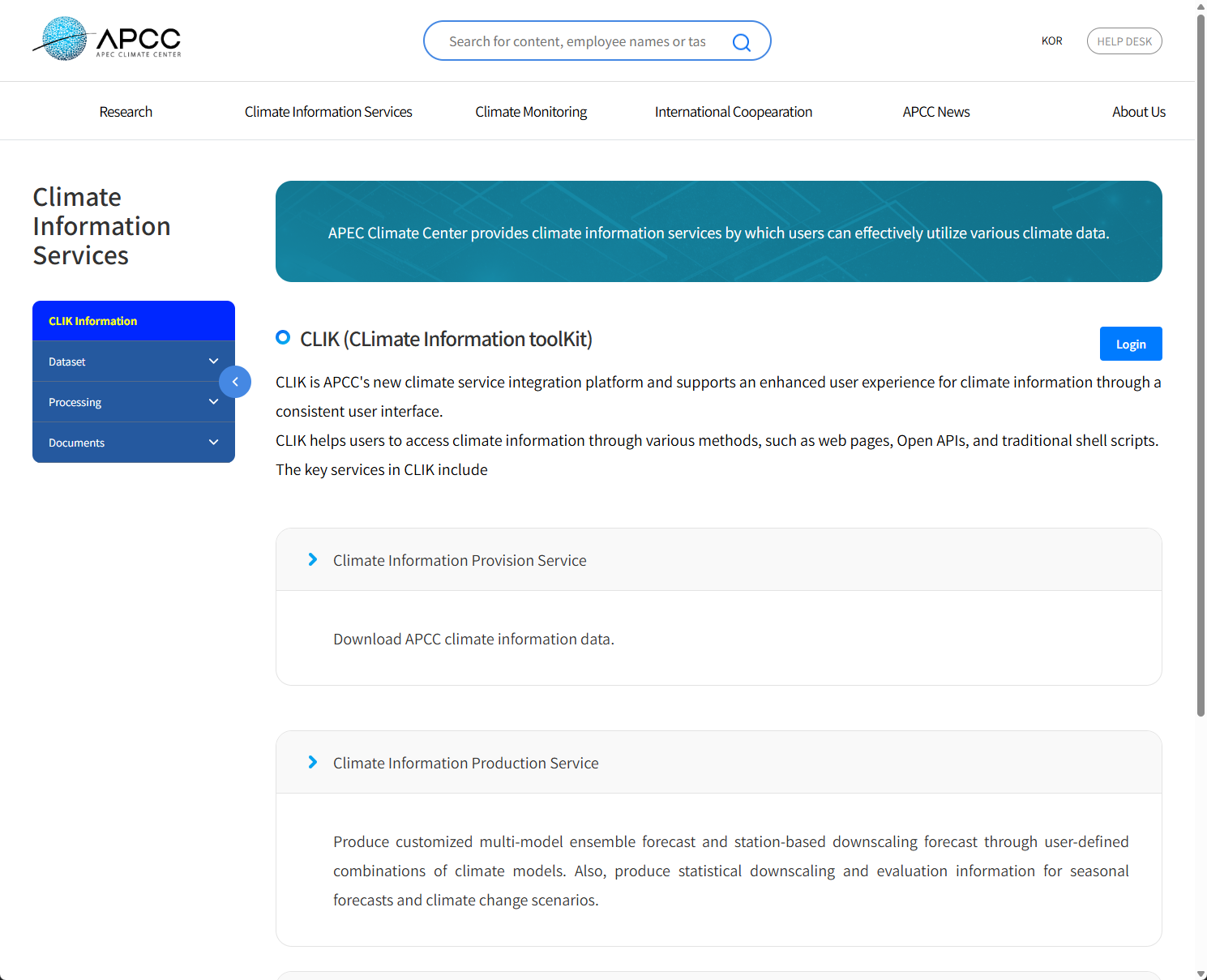 APCC
APEC CLIMATE CENTER

Search for content, employee names or tas

KOR

HELP DESK

Research

Climate Information Services

Climate Monitoring

International Coopearation

APCC News

About Us

Climate Information Services

CLIK Information

Dataset

Processing

Documents

APEC Climate Center provides climate information services by which users can effectively utilize various climate data.

CLIK (CLimate Information toolKit)

Login

CLIK is APCC's new climate service integration platform and supports an enhanced user experience for climate information through a consistent user interface.

CLIK helps users to access climate information through various methods, such as web pages, Open APIs, and traditional shell scripts.

The key services in CLIK include

Climate Information Provision Service

Download APCC climate information data.

Climate Information Production Service

Produce customized multi-model ensemble forecast and station-based downscaling forecast through user-defined combinations of climate models. Also, produce statistical downscaling and evaluation information for seasonal forecasts and climate change scenarios.